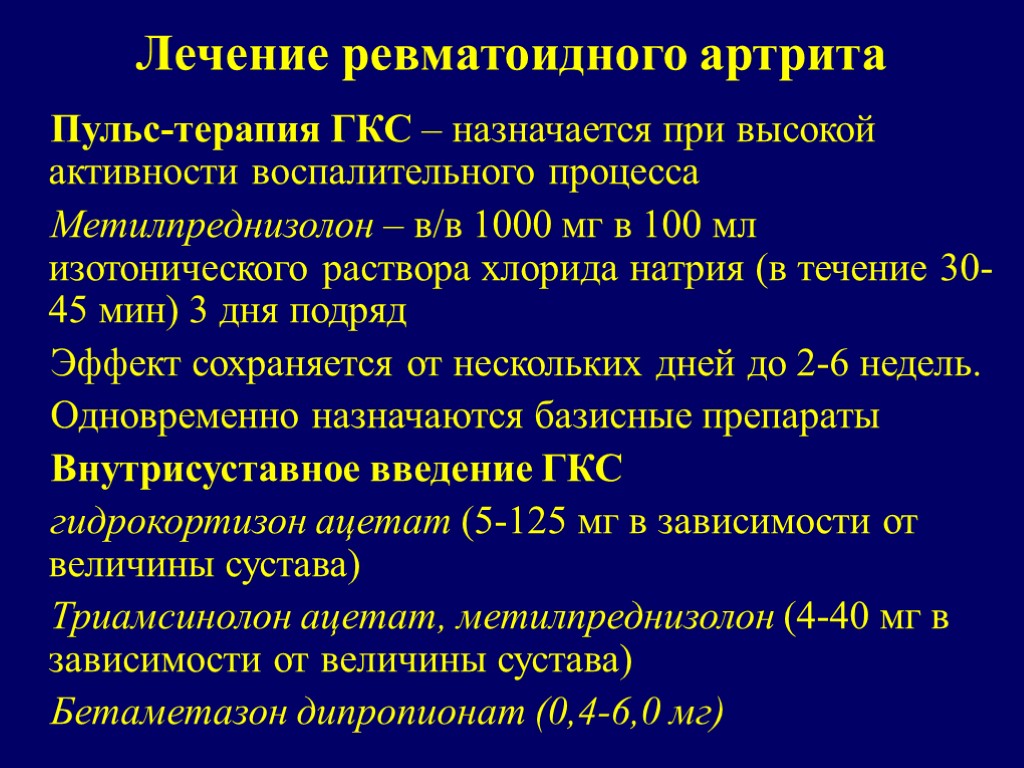 Лечение ревматоидного артрита

Пульс-терапия ГКС – назначается при высокой активности воспалительного процесса

Метилпреднизолон – в/в 1000 мг в 100 мл изотонического раствора хлорида натрия (в течение 30-45 мин) 3 дня подряд

Эффект сохраняется от нескольких дней до 2-6 недель.

Одновременно назначаются базисные препараты

Внутрисуставное введение ГКС

гидрокортизон ацетат (5-125 мг в зависимости от величины сустава)

Триамсинолон ацетат, метилпреднизолон (4-40 мг в зависимости от величины сустава)

Бетаметазон дипропионат (0,4-6,0 мг)